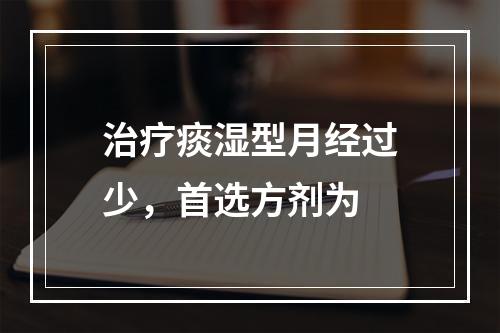 治疗痰湿型月经过少，首选方剂为